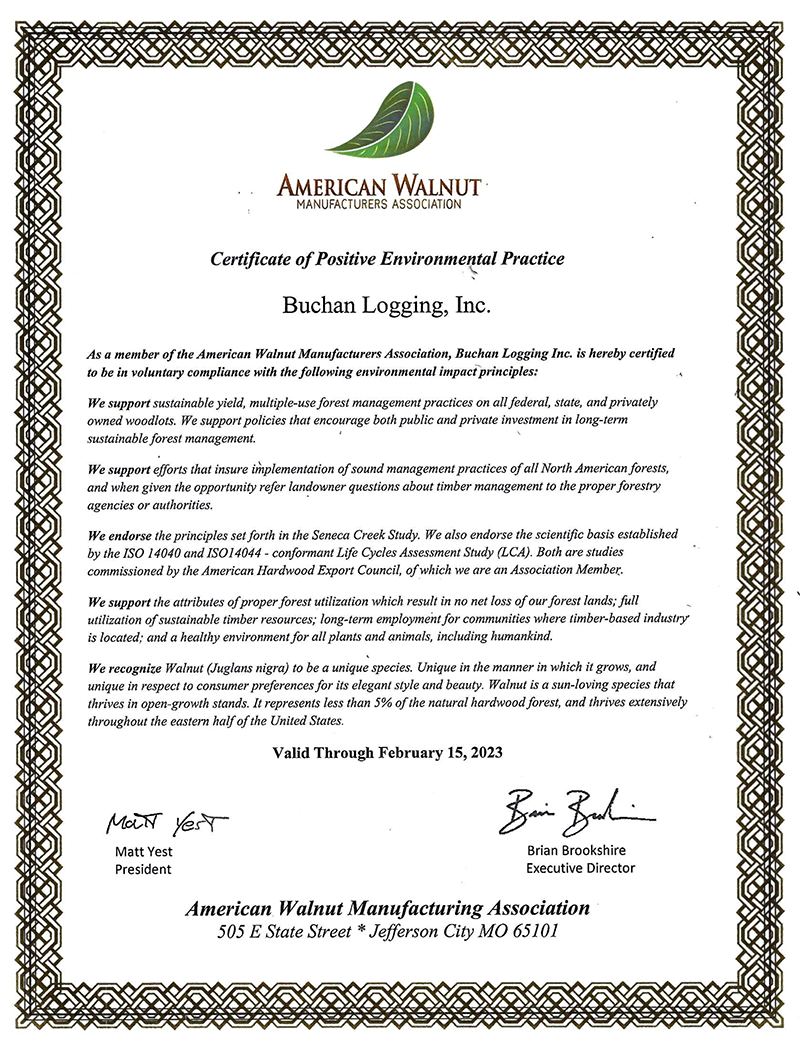 AMERICAN WALNUT
MANUFACTURERS ASSOCIATION

Certificate of Positive Environmental Practice

Buchan Logging, Inc.

As a member of the American Walnut Manufacturers Association, Buchan Logging Inc. is hereby certified to be in voluntary compliance with the following environmental impact principles:

We support sustainable yield, multiple-use forest management practices on all federal, state, and privately owned woodlots. We support policies that encourage both public and private investment in long-term sustainable forest management.

We support efforts that insure implementation of sound management practices of all North American forests, and when given the opportunity refer landowner questions about timber management to the proper forestry agencies or authorities.

We endorse the principles set forth in the Seneca Creek Study. We also endorse the scientific basis established by the ISO 14040 and ISO14044 - conformant Life Cycles Assessment Study (LCA). Both are studies commissioned by the American Hardwood Export Council, of which we are an Association Member.

We support the attributes of proper forest utilization which result in no net loss of our forest lands; full utilization of sustainable timber resources; long-term employment for communities where timber-based industry is located; and a healthy environment for all plants and animals, including humankind.

We recognize Walnut (Juglans nigra) to be a unique species. Unique in the manner in which it grows, and unique in respect to consumer preferences for its elegant style and beauty. Walnut is a sun-loving species that thrives in open-growth stands. It represents less than 5% of the natural hardwood forest, and thrives extensively throughout the eastern half of the United States.

Valid Through February 15, 2023

Matt Yest
Matt Yest
President

Brian Brookshire
Brian Brookshire
Executive Director

American Walnut Manufacturing Association
505 E State Street * Jefferson City MO 65101